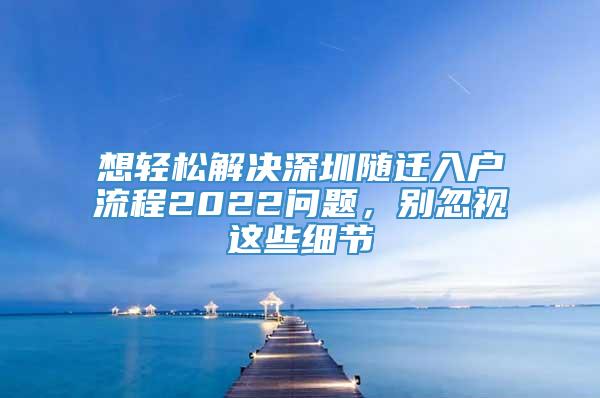 想轻松解决深圳随迁入户流程2022问题，别忽视这些细节